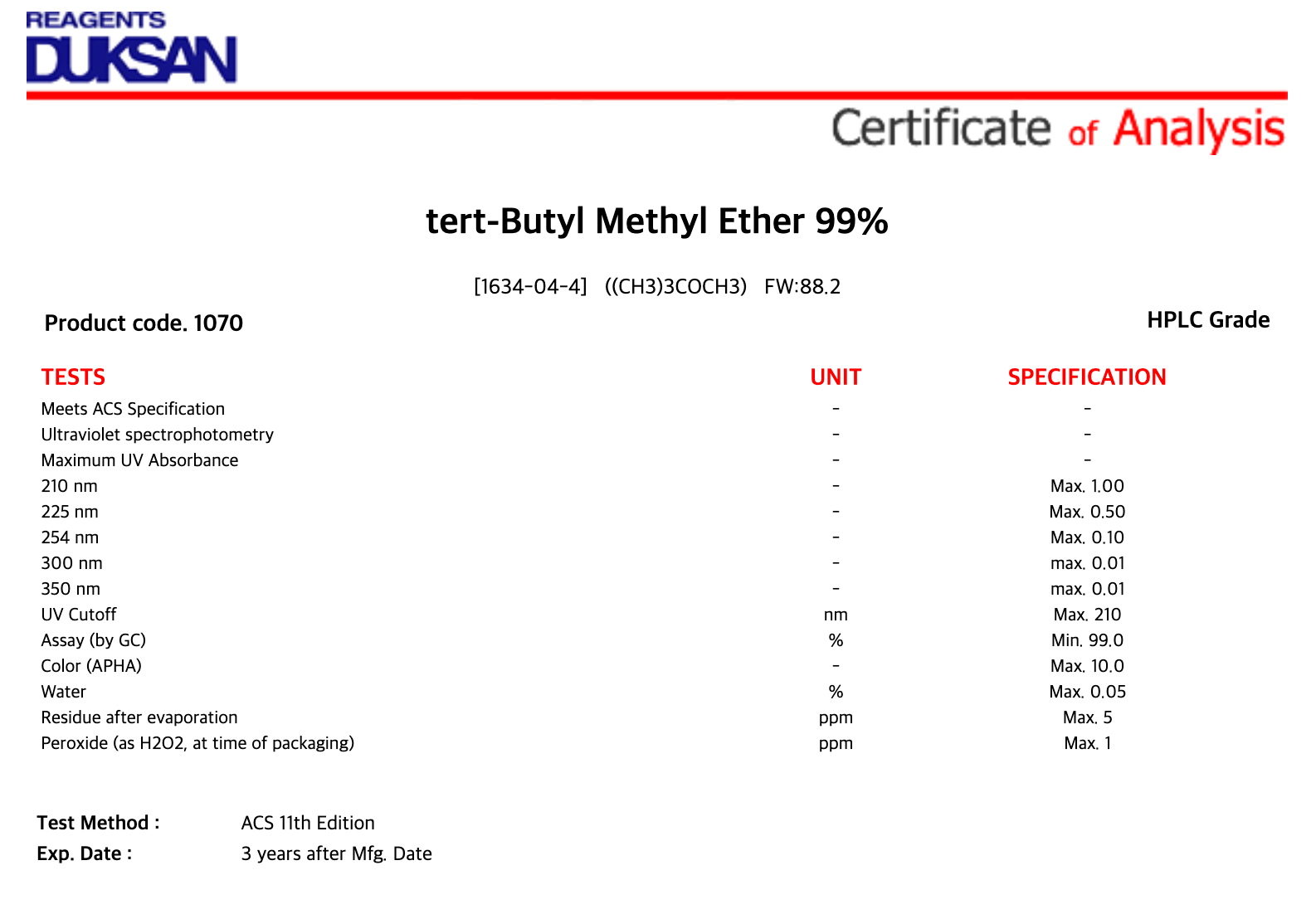 REAGENTS
DUKSAN

Certificate of Analysis

tert-Butyl Methyl Ether 99%

[1634-04-4] ((CH3)3COCH3) FW:88.2

Product code. 1070

HPLC Grade

| TESTS | UNIT | SPECIFICATION |
|---|---|---|
| Meets ACS Specification | - | - |
| Ultraviolet spectrophotometry | - | - |
| Maximum UV Absorbance | - | - |
| 210 nm | - | Max. 1.00 |
| 225 nm | - | Max. 0.50 |
| 254 nm | - | Max. 0.10 |
| 300 nm | - | max. 0.01 |
| 350 nm | - | max. 0.01 |
| UV Cutoff | nm | Max. 210 |
| Assay (by GC) | % | Min. 99.0 |
| Color (APHA) | - | Max. 10.0 |
| Water | % | Max. 0.05 |
| Residue after evaporation | ppm | Max. 5 |
| Peroxide (as H2O2, at time of packaging) | ppm | Max. 1 |

Test Method : ACS 11th Edition
Exp. Date : 3 years after Mfg. Date